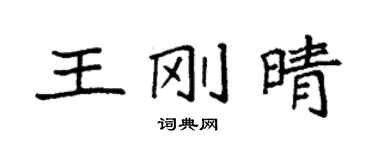 王刚晴

词典网